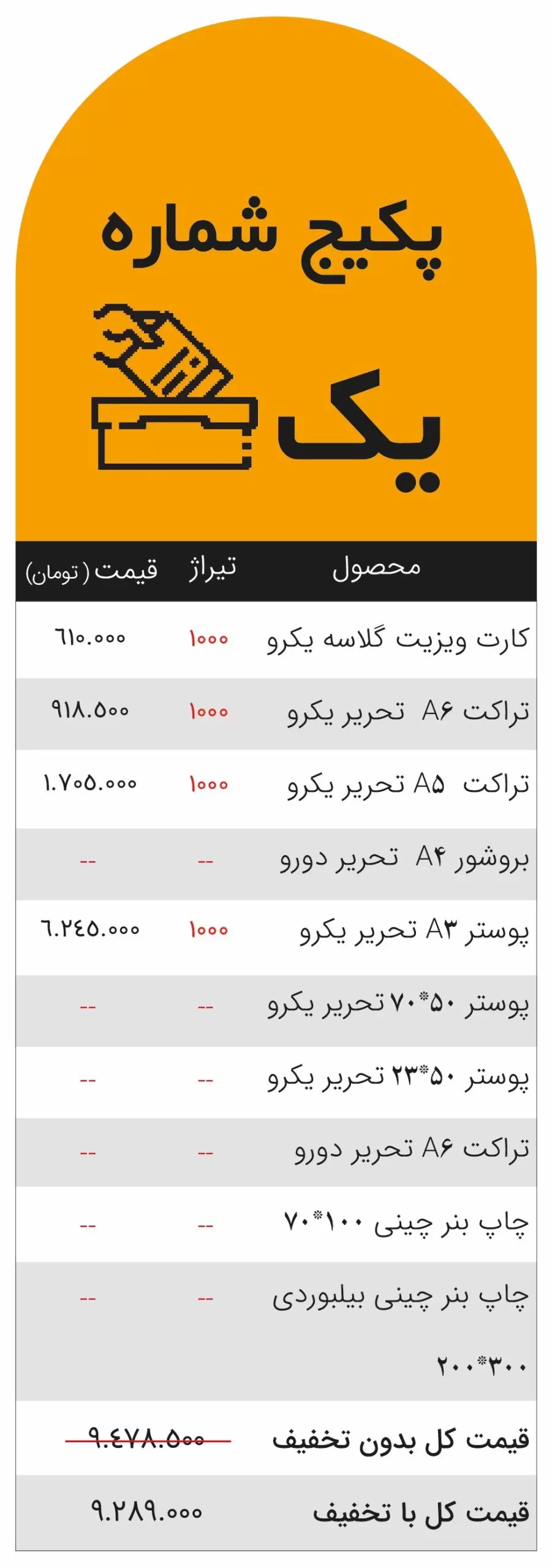 پکیج شماره

یک

| محصول | تیراژ | قیمت (تومان) |
|---|---|---|
| کارت ویزیت گلاسه یکرو | ۱۰۰۰ | ۶۱۰.۰۰۰ |
| تراکت A۶ تحریر یکرو | ۱۰۰۰ | ۹۱۸.۵۰۰ |
| تراکت A۵ تحریر یکرو | ۱۰۰۰ | ۱.۷۰۵.۰۰۰ |
| بروشور A۴ تحریر دورو | -- | -- |
| پوستر A۳ تحریر یکرو | ۱۰۰۰ | ۶.۲۴۵.۰۰۰ |
| پوستر ۵۰*۷۰ تحریر یکرو | -- | -- |
| پوستر ۵۰*۲۳ تحریر یکرو | -- | -- |
| تراکت A۶ تحریر دورو | -- | -- |
| چاپ بنر چینی ۱۰۰*۷۰ | -- | -- |
| چاپ بنر چینی بیلبوردی ۳۰۰*۲۰۰ | -- | -- |
| قیمت کل بدون تخفیف | | ۹.۴۷۸.۵۰۰ |
| قیمت کل با تخفیف | | ۹.۲۸۹.۰۰۰ |